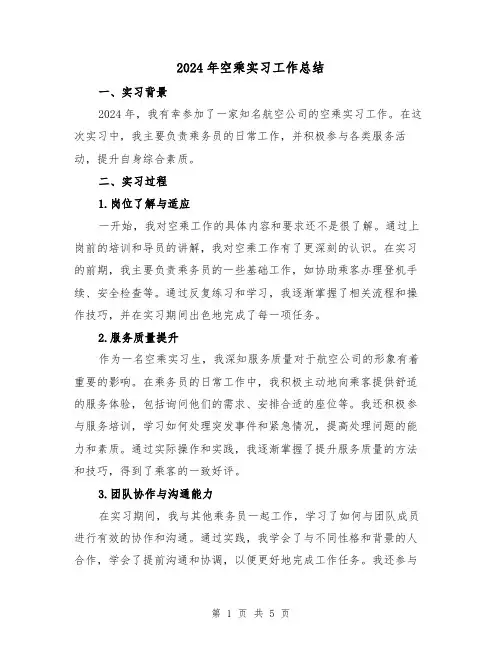 2024年空乘实习工作总结

一、实习背景

2024年，我有幸参加了一家知名航空公司的空乘实习工作。在这次实习中，我主要负责乘务员的日常工作，并积极参与各类服务活动，提升自身综合素质。

二、实习过程

1.岗位了解与适应

一开始，我对空乘工作的具体内容和要求还不是很了解。通过上岗前的培训和导员的讲解，我对空乘工作有了更深刻的认识。在实习的前期，我主要负责乘务员的一些基础工作，如协助乘客办理登机手续、安全检查等。通过反复练习和学习，我逐渐掌握了相关流程和操作技巧，并在实习期间出色地完成了每一项任务。

2.服务质量提升

作为一名空乘实习生，我深知服务质量对于航空公司的形象有着重要的影响。在乘务员的日常工作中，我积极主动地向乘客提供舒适的服务体验，包括询问他们的需求、安排合适的座位等。我还积极参与服务培训，学习如何处理突发事件和紧急情况，提高处理问题的能力和素质。通过实际操作和实践，我逐渐掌握了提升服务质量的方法和技巧，得到了乘客的一致好评。

3.团队协作与沟通能力

在实习期间，我与其他乘务员一起工作，学习了如何与团队成员进行有效的协作和沟通。通过实践，我学会了与不同性格和背景的人合作，学会了提前沟通和协调，以便更好地完成工作任务。我还参与

第 1 页 共 5 页